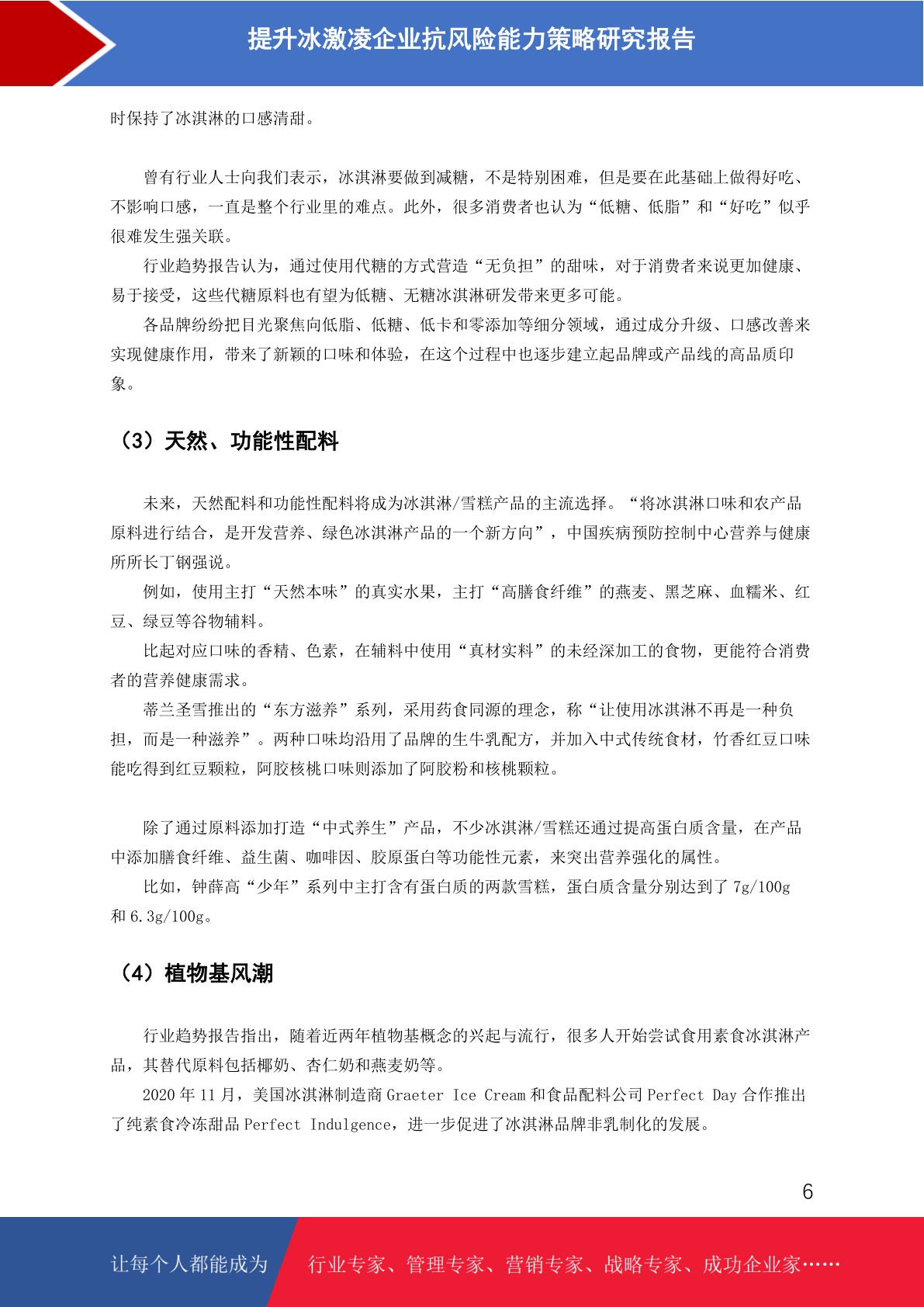 提升冰激凌企业抗风险能力策略研究报告

时保持了冰淇淋的口感清甜。

曾有行业人士向我们表示，冰淇淋要做到减糖，不是特别困难，但是要在此基础上做得好吃、不影响口感，一直是整个行业里的难点。此外，很多消费者也认为“低糖、低脂”和“好吃”似乎很难发生强关联。

行业趋势报告认为，通过使用代糖的方式营造“无负担”的甜味，对于消费者来说更加健康、易于接受，这些代糖原料也有望为低糖、无糖冰淇淋研发带来更多可能。

各品牌纷纷把目光聚焦向低脂、低糖、低卡和零添加等细分领域，通过成分升级、口感改善来实现健康作用，带来了新颖的口味和体验，在这个过程中也逐步建立起品牌或产品线的高品质印象。

（3）天然、功能性配料

未来，天然配料和功能性配料将成为冰淇淋/雪糕产品的主流选择。“将冰淇淋口味和农产品原料进行结合，是开发营养、绿色冰淇淋产品的一个新方向”，中国疾病预防控制中心营养与健康所所长丁钢强说。

例如，使用主打“天然本味”的真实水果，主打“高膳食纤维”的燕麦、黑芝麻、血糯米、红豆、绿豆等谷物辅料。

比起对应口味的香精、色素，在辅料中使用“真材实料”的未经深加工的食物，更能符合消费者的营养健康需求。

蒂兰圣雪推出的“东方滋养”系列，采用药食同源的理念，称“让使用冰淇淋不再是一种负担，而是一种滋养”。两种口味均沿用了品牌的生牛乳配方，并加入中式传统食材，竹香红豆口味能吃得到红豆颗粒，阿胶核桃口味则添加了阿胶粉和核桃颗粒。

除了通过原料添加打造“中式养生”产品，不少冰淇淋/雪糕还通过提高蛋白质含量，在产品中添加膳食纤维、益生菌、咖啡因、胶原蛋白等功能性元素，来突出营养强化的属性。

比如，钟薛高“少年”系列中主打含有蛋白质的两款雪糕，蛋白质含量分别达到了 7g/100g 和 6.3g/100g。

（4）植物基风潮

行业趋势报告指出，随着近两年植物基概念的兴起与流行，很多人开始尝试食用素食冰淇淋产品，其替代原料包括椰奶、杏仁奶和燕麦奶等。

2020 年 11 月，美国冰淇淋制造商 Graeter Ice Cream 和食品配料公司 Perfect Day 合作推出了纯素食冷冻甜品 Perfect Indulgence，进一步促进了冰淇淋品牌非乳制化的发展。

6

让每个人都能成为 行业专家、管理专家、营销专家、战略专家、成功企业家……